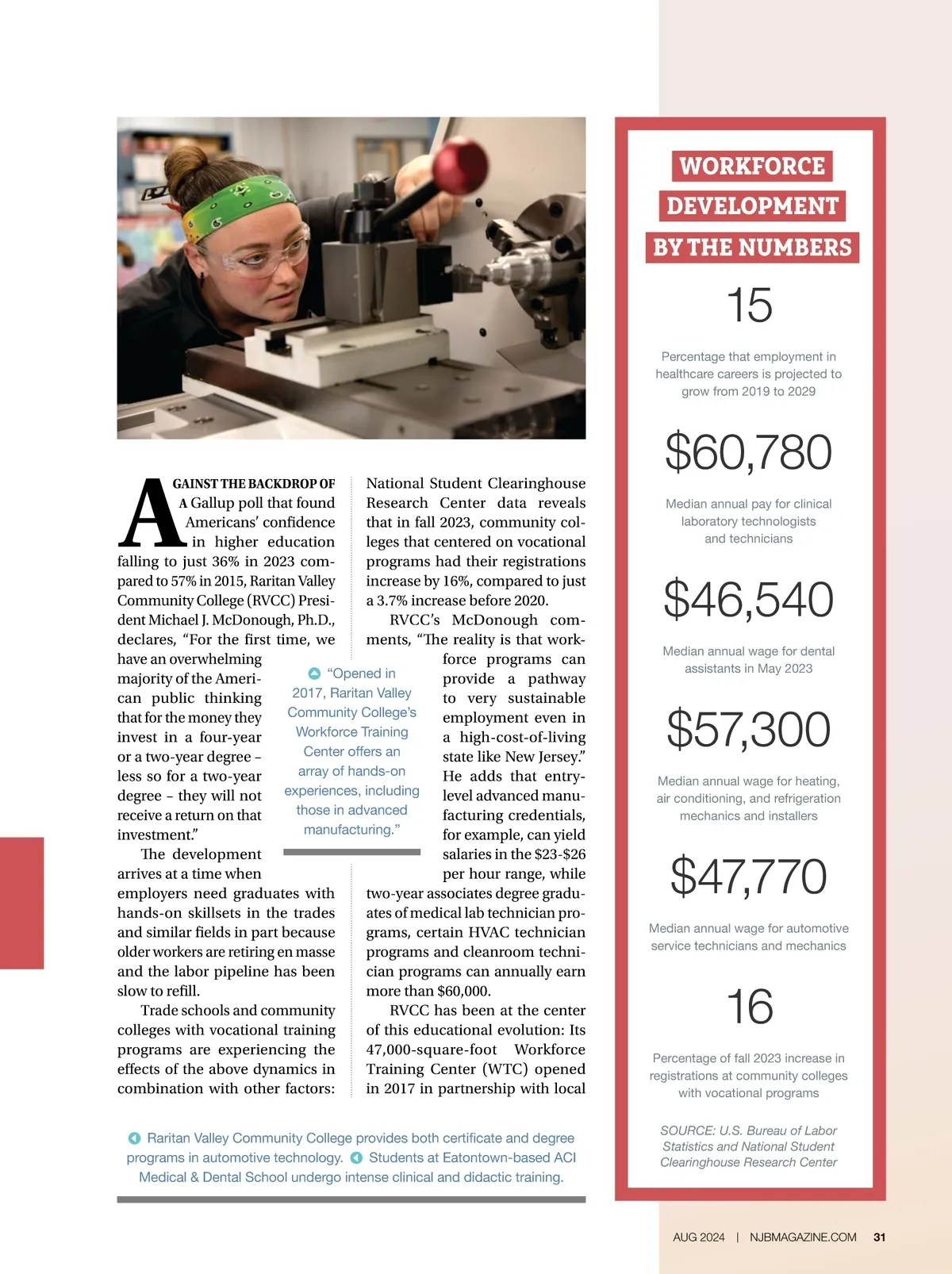 AGAINST THE BACKDROP OF A Gallup poll that found Americans' confidence in higher education falling to just 36% in 2023 compared to 57% in 2015, Raritan Valley Community College (RVCC) President Michael J. McDonough, Ph.D., declares, "For the first time, we have an overwhelming majority of the American public thinking that for the money they invest in a four-year or a two-year degree – less so for a two-year degree – they will not receive a return on that investment."

The development arrives at a time when employers need graduates with hands-on skillsets in the trades and similar fields in part because older workers are retiring en masse and the labor pipeline has been slow to refill.

Trade schools and community colleges with vocational training programs are experiencing the effects of the above dynamics in combination with other factors: National Student Clearinghouse Research Center data reveals that in fall 2023, community colleges that centered on vocational programs had their registrations increase by 16%, compared to just a 3.7% increase before 2020.

RVCC's McDonough comments, "The reality is that workforce programs can provide a pathway to very sustainable employment even in a high-cost-of-living state like New Jersey." He adds that entry-level advanced manufacturing credentials, for example, can yield salaries in the $23-$26 per hour range, while two-year associates degree graduates of medical lab technician programs, certain HVAC technician programs and cleanroom technician programs can annually earn more than $60,000.

RVCC has been at the center of this educational evolution: Its 47,000-square-foot Workforce Training Center (WTC) opened in 2017 in partnership with local

"Opened in 2017, Raritan Valley Community College's Workforce Training Center offers an array of hands-on experiences, including those in advanced manufacturing."

Raritan Valley Community College provides both certificate and degree programs in automotive technology. Students at Eatontown-based ACI Medical & Dental School undergo intense clinical and didactic training.

WORKFORCE DEVELOPMENT BY THE NUMBERS

15
Percentage that employment in healthcare careers is projected to grow from 2019 to 2029

$60,780
Median annual pay for clinical laboratory technologists and technicians

$46,540
Median annual wage for dental assistants in May 2023

$57,300
Median annual wage for heating, air conditioning, and refrigeration mechanics and installers

$47,770
Median annual wage for automotive service technicians and mechanics

16
Percentage of fall 2023 increase in registrations at community colleges with vocational programs

SOURCE: U.S. Bureau of Labor Statistics and National Student Clearinghouse Research Center

AUG 2024 | NJBMAGAZINE.COM 31